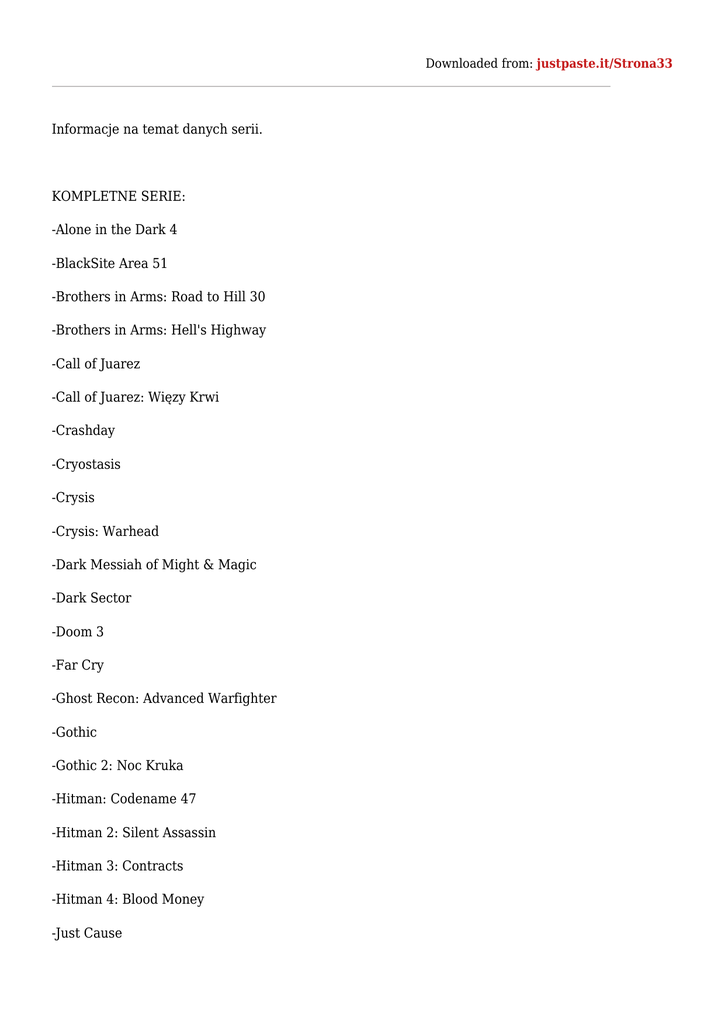 Downloaded from: justpaste.it/Strona33

Informacje na temat danych serii.

KOMPLETNE SERIE:

-Alone in the Dark 4

-BlackSite Area 51

-Brothers in Arms: Road to Hill 30

-Brothers in Arms: Hell's Highway

-Call of Juarez

-Call of Juarez: Więzy Krwi

-Crashday

-Cryostasis

-Crysis

-Crysis: Warhead

-Dark Messiah of Might & Magic

-Dark Sector

-Doom 3

-Far Cry

-Ghost Recon: Advanced Warfighter

-Gothic

-Gothic 2: Noc Kruka

-Hitman: Codename 47

-Hitman 2: Silent Assassin

-Hitman 3: Contracts

-Hitman 4: Blood Money

-Just Cause